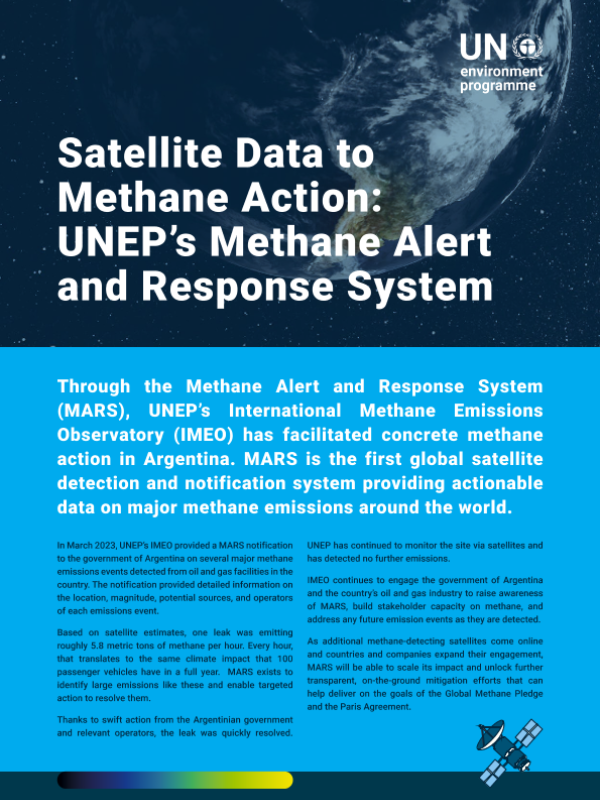 UN environment programme

Satellite Data to Methane Action: UNEP's Methane Alert and Response System

Through the Methane Alert and Response System (MARS), UNEP's International Methane Emissions Observatory (IMEO) has facilitated concrete methane action in Argentina. MARS is the first global satellite detection and notification system providing actionable data on major methane emissions around the world.

In March 2023, UNEP's IMEO provided a MARS notification to the government of Argentina on several major methane emissions events detected from oil and gas facilities in the country. The notification provided detailed information on the location, magnitude, potential sources, and operators of each emissions event.

Based on satellite estimates, one leak was emitting roughly 5.8 metric tons of methane per hour. Every hour, that translates to the same climate impact that 100 passenger vehicles have in a full year. MARS exists to identify large emissions like these and enable targeted action to resolve them.

Thanks to swift action from the Argentinian government and relevant operators, the leak was quickly resolved. UNEP has continued to monitor the site via satellites and has detected no further emissions.

IMEO continues to engage the government of Argentina and the country's oil and gas industry to raise awareness of MARS, build stakeholder capacity on methane, and address any future emission events as they are detected.

As additional methane-detecting satellites come online and countries and companies expand their engagement, MARS will be able to scale its impact and unlock further transparent, on-the-ground mitigation efforts that can help deliver on the goals of the Global Methane Pledge and the Paris Agreement.